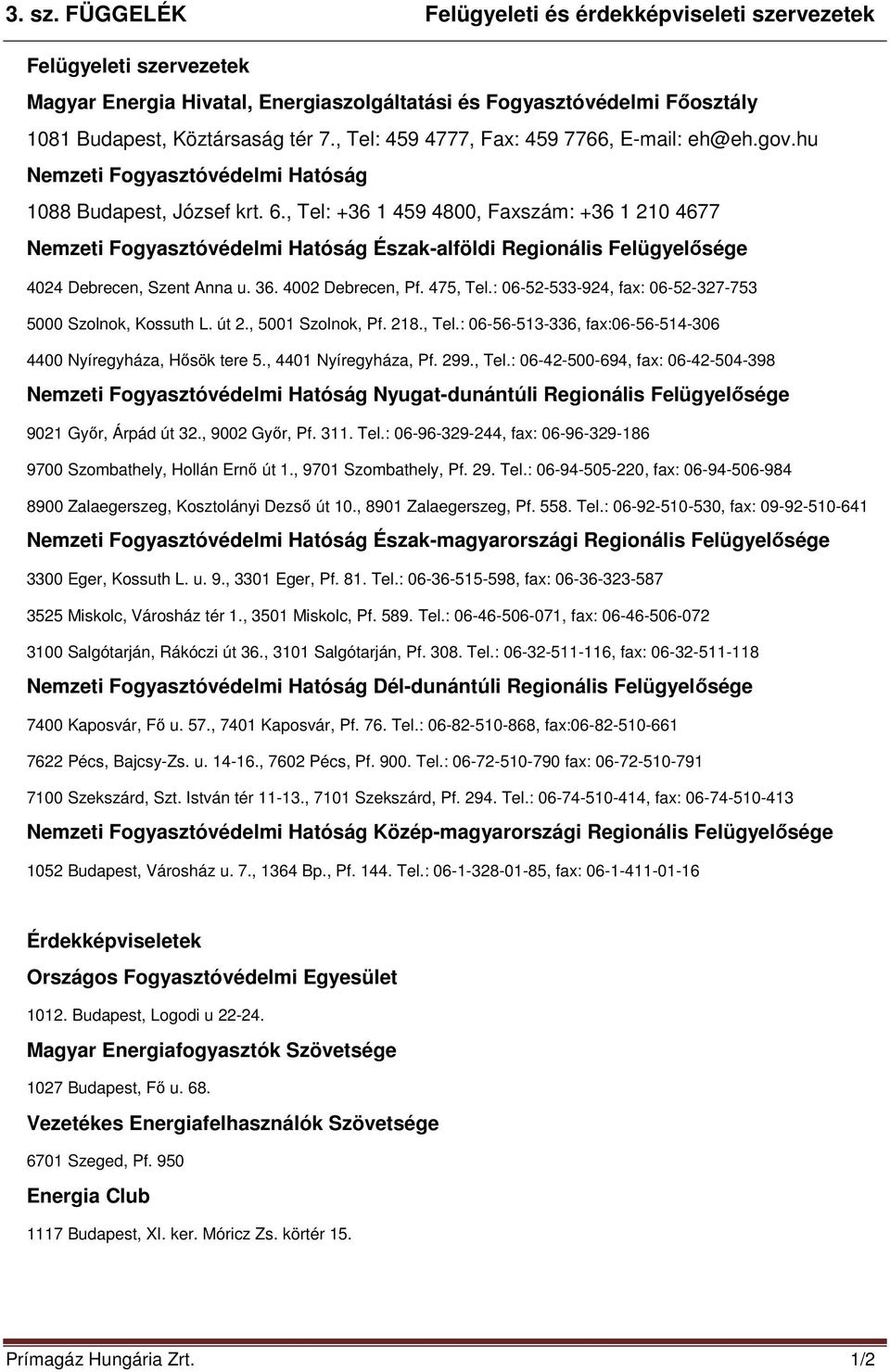 3. sz. FÜGGELÉK Felügyeleti és érdekképviseleti szervezetek

Felügyeleti szervezetek

Magyar Energia Hivatal, Energiaszolgáltatási és Fogyasztóvédelmi Főosztály

1081 Budapest, Köztársaság tér 7., Tel: 459 4777, Fax: 459 7766, E-mail: eh@eh.gov.hu

Nemzeti Fogyasztóvédelmi Hatóság

1088 Budapest, József krt. 6., Tel: +36 1 459 4800, Faxszám: +36 1 210 4677

Nemzeti Fogyasztóvédelmi Hatóság Észak-alföldi Regionális Felügyelősége

4024 Debrecen, Szent Anna u. 36. 4002 Debrecen, Pf. 475, Tel.: 06-52-533-924, fax: 06-52-327-753

5000 Szolnok, Kossuth L. út 2., 5001 Szolnok, Pf. 218., Tel.: 06-56-513-336, fax:06-56-514-306

4400 Nyíregyháza, Hősök tere 5., 4401 Nyíregyháza, Pf. 299., Tel.: 06-42-500-694, fax: 06-42-504-398

Nemzeti Fogyasztóvédelmi Hatóság Nyugat-dunántúli Regionális Felügyelősége

9021 Győr, Árpád út 32., 9002 Győr, Pf. 311. Tel.: 06-96-329-244, fax: 06-96-329-186

9700 Szombathely, Hollán Ernő út 1., 9701 Szombathely, Pf. 29. Tel.: 06-94-505-220, fax: 06-94-506-984

8900 Zalaegerszeg, Kosztolányi Dezső út 10., 8901 Zalaegerszeg, Pf. 558. Tel.: 06-92-510-530, fax: 09-92-510-641

Nemzeti Fogyasztóvédelmi Hatóság Észak-magyarországi Regionális Felügyelősége

3300 Eger, Kossuth L. u. 9., 3301 Eger, Pf. 81. Tel.: 06-36-515-598, fax: 06-36-323-587

3525 Miskolc, Városház tér 1., 3501 Miskolc, Pf. 589. Tel.: 06-46-506-071, fax: 06-46-506-072

3100 Salgótarján, Rákóczi út 36., 3101 Salgótarján, Pf. 308. Tel.: 06-32-511-116, fax: 06-32-511-118

Nemzeti Fogyasztóvédelmi Hatóság Dél-dunántúli Regionális Felügyelősége

7400 Kaposvár, Fő u. 57., 7401 Kaposvár, Pf. 76. Tel.: 06-82-510-868, fax:06-82-510-661

7622 Pécs, Bajcsy-Zs. u. 14-16., 7602 Pécs, Pf. 900. Tel.: 06-72-510-790 fax: 06-72-510-791

7100 Szekszárd, Szt. István tér 11-13., 7101 Szekszárd, Pf. 294. Tel.: 06-74-510-414, fax: 06-74-510-413

Nemzeti Fogyasztóvédelmi Hatóság Közép-magyarországi Regionális Felügyelősége

1052 Budapest, Városház u. 7., 1364 Bp., Pf. 144. Tel.: 06-1-328-01-85, fax: 06-1-411-01-16

Érdekképviseletek

Országos Fogyasztóvédelmi Egyesület

1012. Budapest, Logodi u 22-24.

Magyar Energiafogyasztók Szövetsége

1027 Budapest, Fő u. 68.

Vezetékes Energiafelhasználók Szövetsége

6701 Szeged, Pf. 950

Energia Club

1117 Budapest, XI. ker. Móricz Zs. körtér 15.

Prímagáz Hungária Zrt. 1/2